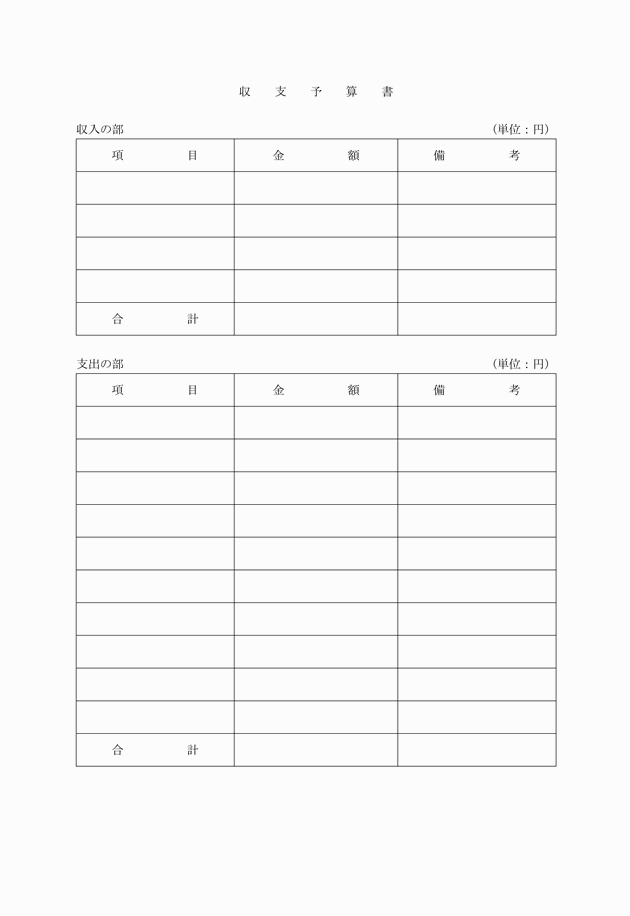 収　支　予　算　書

収入の部　（単位：円）

| 項　目 | 金　額 | 備　考 |
|---|---|---|
| | | |
| | | |
| | | |
| | | |
| 合　計 | | |

支出の部　（単位：円）

| 項　目 | 金　額 | 備　考 |
|---|---|---|
| | | |
| | | |
| | | |
| | | |
| | | |
| | | |
| | | |
| | | |
| | | |
| | | |
| 合　計 | | |